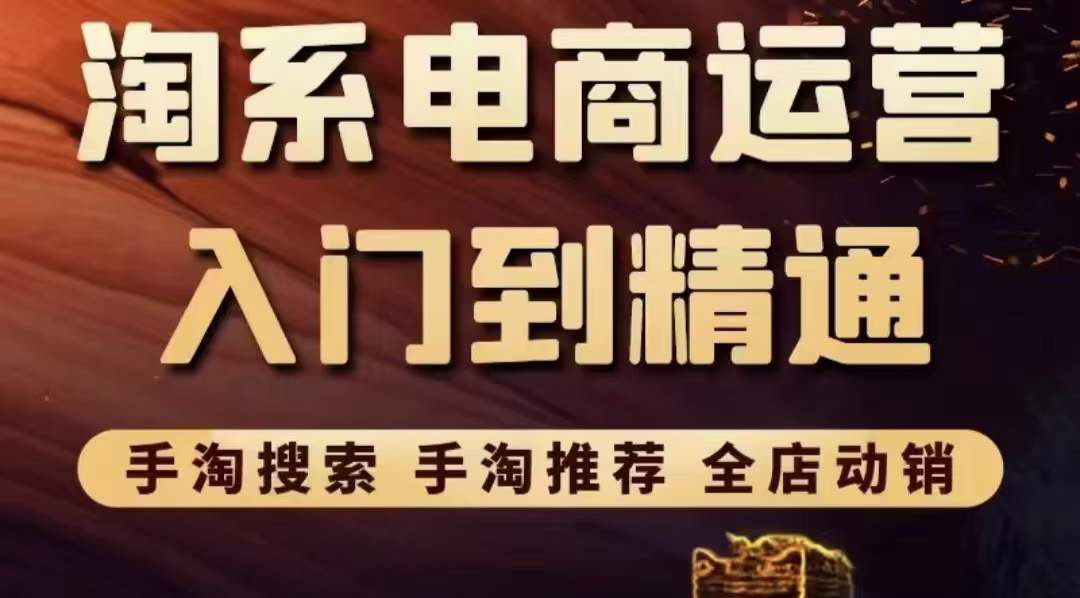 淘系电商运营
入门到精通

手淘搜索 手淘推荐 全店动销